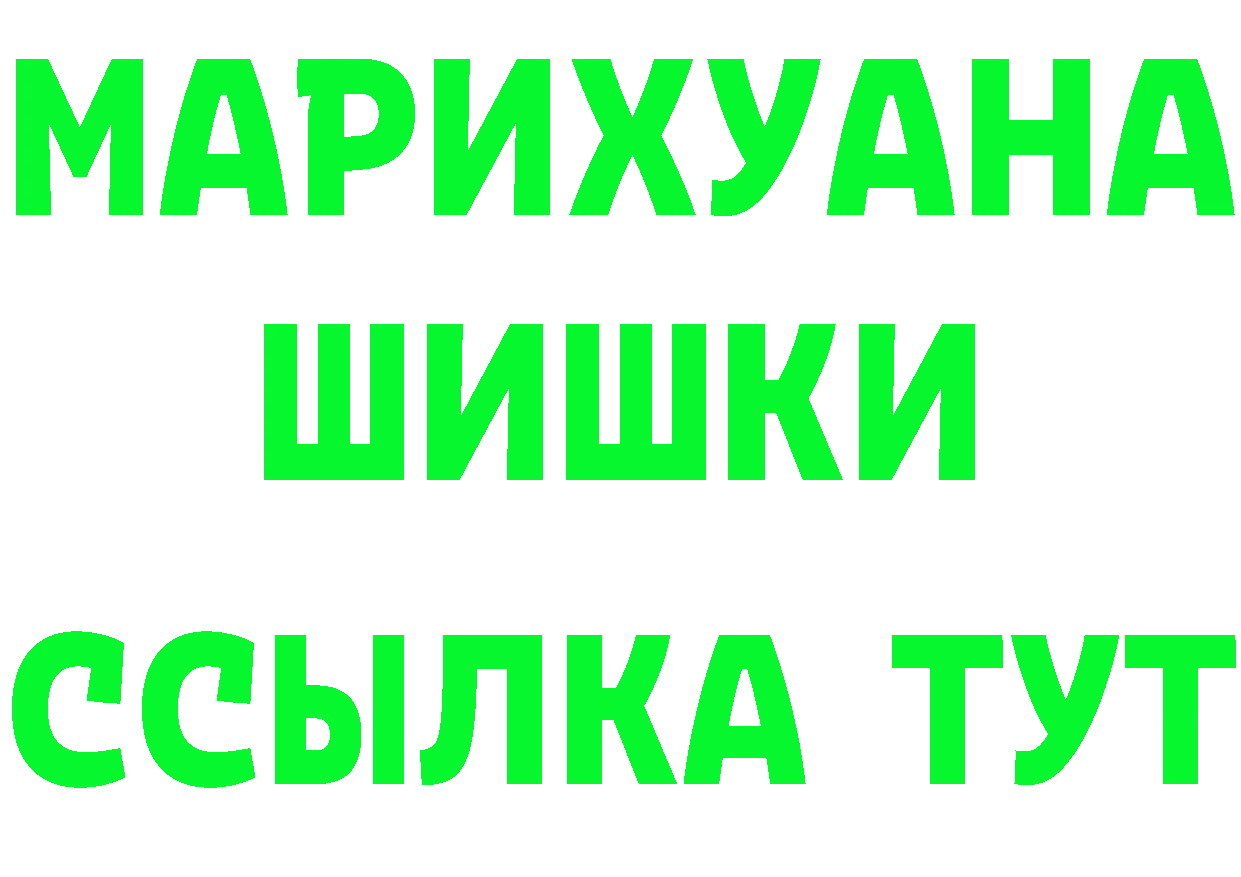 МАРИХУАНА
ШИШКИ
ССЫЛКА ТУТ